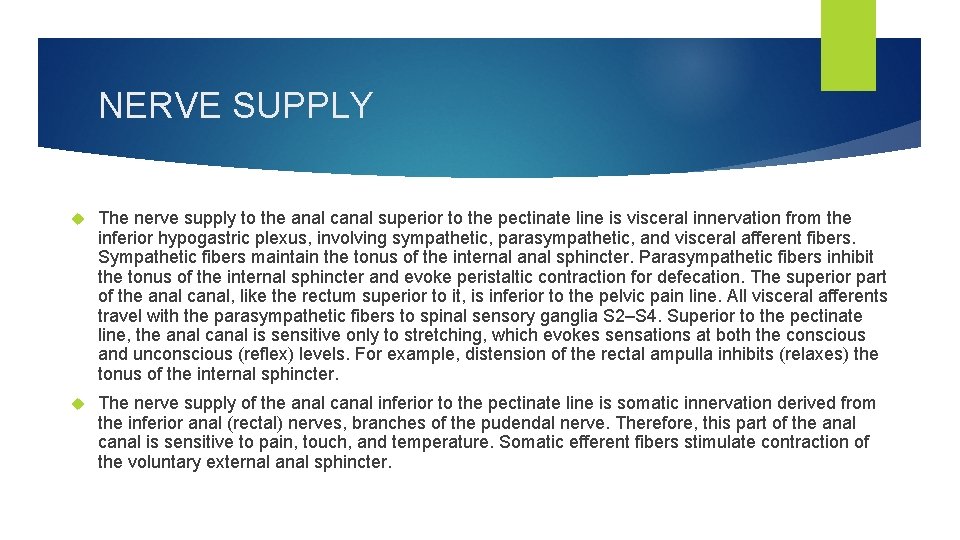 NERVE SUPPLY

The nerve supply to the anal canal superior to the pectinate line is visceral innervation from the inferior hypogastric plexus, involving sympathetic, parasympathetic, and visceral afferent fibers. Sympathetic fibers maintain the tonus of the internal anal sphincter. Parasympathetic fibers inhibit the tonus of the internal sphincter and evoke peristaltic contraction for defecation. The superior part of the anal canal, like the rectum superior to it, is inferior to the pelvic pain line. All visceral afferents travel with the parasympathetic fibers to spinal sensory ganglia S2–S4. Superior to the pectinate line, the anal canal is sensitive only to stretching, which evokes sensations at both the conscious and unconscious (reflex) levels. For example, distension of the rectal ampulla inhibits (relaxes) the tonus of the internal sphincter.

The nerve supply of the anal canal inferior to the pectinate line is somatic innervation derived from the inferior anal (rectal) nerves, branches of the pudendal nerve. Therefore, this part of the anal canal is sensitive to pain, touch, and temperature. Somatic efferent fibers stimulate contraction of the voluntary external anal sphincter.